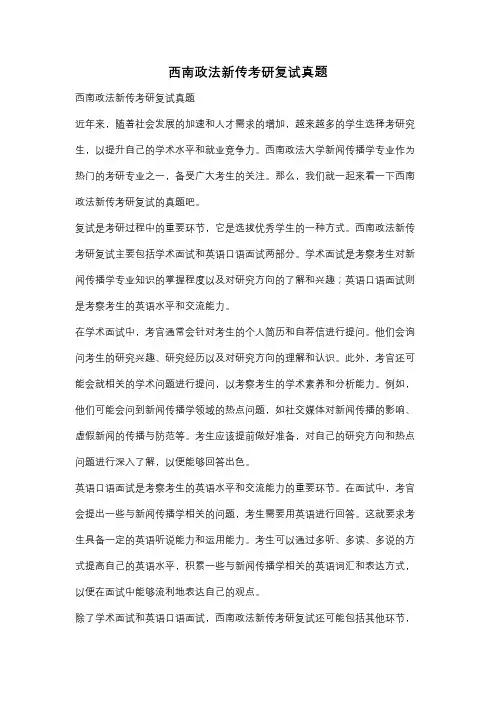 西南政法新传考研复试真题

西南政法新传考研复试真题

近年来，随着社会发展的加速和人才需求的增加，越来越多的学生选择考研究生，以提升自己的学术水平和就业竞争力。西南政法大学新闻传播学专业作为热门的考研专业之一，备受广大考生的关注。那么，我们就一起来看一下西南政法新传考研复试的真题吧。

复试是考研过程中的重要环节，它是选拔优秀学生的一种方式。西南政法新传考研复试主要包括学术面试和英语口语面试两部分。学术面试是考察考生对新闻传播学专业知识的掌握程度以及对研究方向的了解和兴趣；英语口语面试则是考察考生的英语水平和交流能力。

在学术面试中，考官通常会针对考生的个人简历和自荐信进行提问。他们会询问考生的研究兴趣、研究经历以及对研究方向的理解和认识。此外，考官还可能会就相关的学术问题进行提问，以考察考生的学术素养和分析能力。例如，他们可能会问到新闻传播学领域的热点问题，如社交媒体对新闻传播的影响、虚假新闻的传播与防范等。考生应该提前做好准备，对自己的研究方向和热点问题进行深入了解，以便能够回答出色。

英语口语面试是考察考生的英语水平和交流能力的重要环节。在面试中，考官会提出一些与新闻传播学相关的问题，考生需要用英语进行回答。这就要求考生具备一定的英语听说能力和运用能力。考生可以通过多听、多读、多说的方式提高自己的英语水平，积累一些与新闻传播学相关的英语词汇和表达方式，以便在面试中能够流利地表达自己的观点。

除了学术面试和英语口语面试，西南政法新传考研复试还可能包括其他环节，